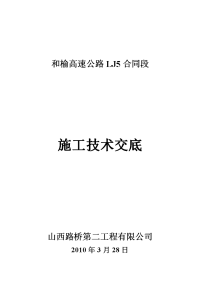 和榆高速公路 LJ5 合同段

施工技术交底

山西路桥第二工程有限公司

2010 年 3 月 28 日